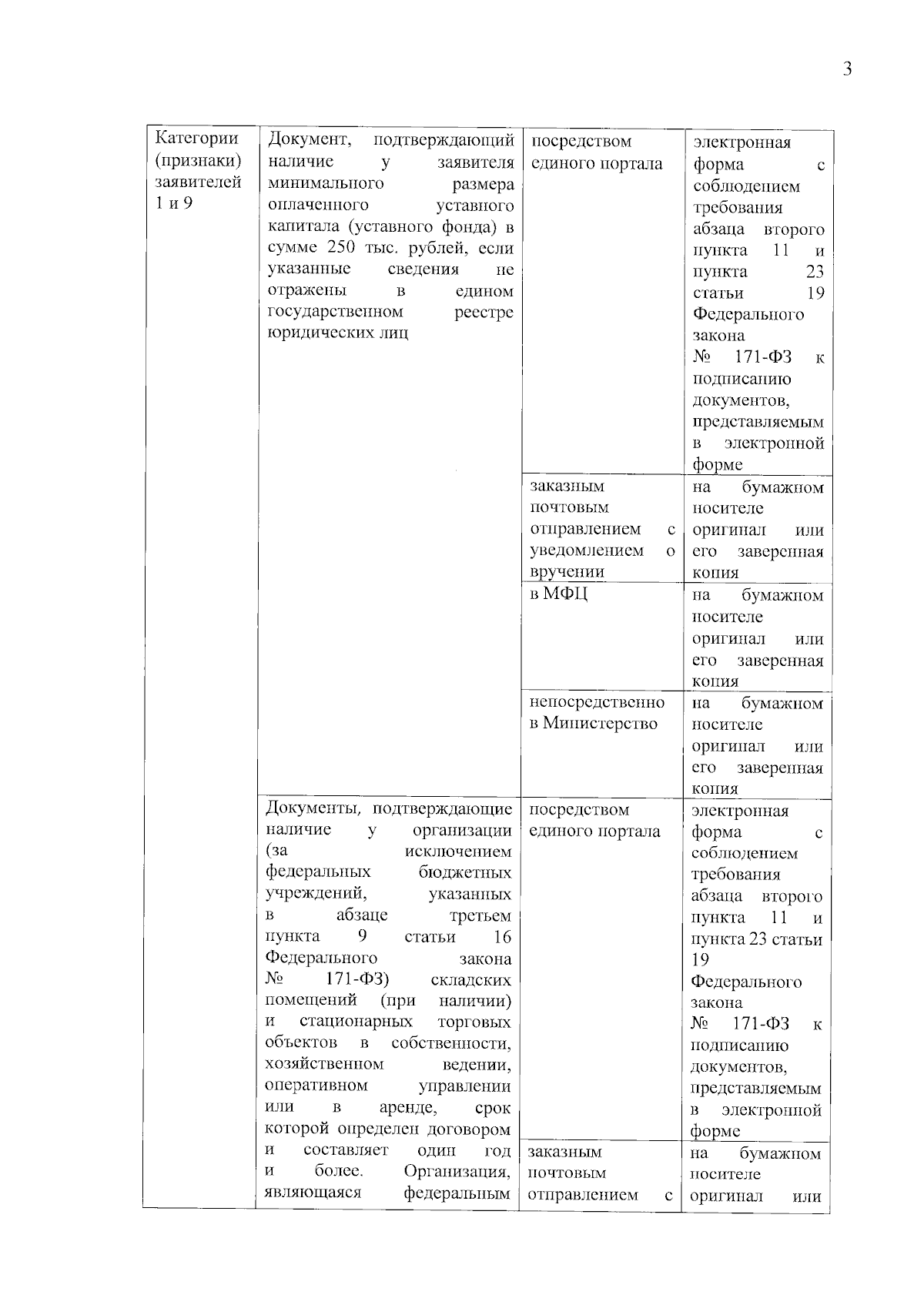 3

| Категории (признаки) заявителей 1 и 9 | Документ, подтверждающий наличие у заявителя минимального размера оплаченного уставного капитала (уставного фонда) в сумме 250 тыс. рублей, если указанные сведения не отражены в едином государственном реестре юридических лиц | посредством единого портала | электронная форма с соблюдением требования абзаца второго пункта 11 и пункта 23 статьи 19 Федерального закона № 171-ФЗ к подписанию документов, представляемым в электронной форме |
|---|---|---|---|
| | | заказным почтовым отправлением с уведомлением о вручении | на бумажном носителе оригинал или его заверенная копия |
| | | в МФЦ | на бумажном носителе оригинал или его заверенная копия |
| | | непосредственно в Министерство | на бумажном носителе оригинал или его заверенная копия |
| | Документы, подтверждающие наличие у организации (за исключением федеральных бюджетных учреждений, указанных в абзаце третьем пункта 9 статьи 16 Федерального закона № 171-ФЗ) складских помещений (при наличии) и стационарных торговых объектов в собственности, хозяйственном ведении, оперативном управлении или в аренде, срок которой определен договором и составляет один год и более. Организация, являющаяся федеральным | посредством единого портала | электронная форма с соблюдением требования абзаца второго пункта 11 и пункта 23 статьи 19 Федерального закона № 171-ФЗ к подписанию документов, представляемым в электронной форме |
| | | заказным почтовым отправлением с | на бумажном носителе оригинал или |